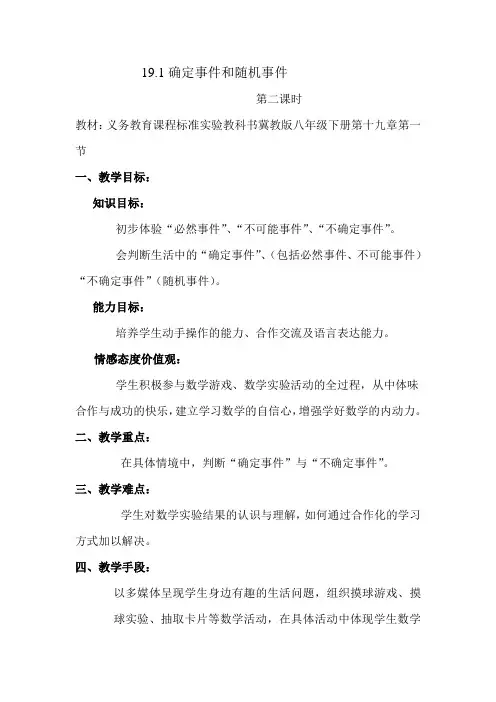 19.1 确定事件和随机事件

第二课时

教材：义务教育课程标准实验教科书冀教版八年级下册第十九章第一节

一、教学目标：

知识目标：

初步体验“必然事件”、“不可能事件”、“不确定事件”。

会判断生活中的“确定事件”、（包括必然事件、不可能事件）“不确定事件”（随机事件）。

能力目标：

培养学生动手操作的能力、合作交流及语言表达能力。

情感态度价值观：

学生积极参与数学游戏、数学实验活动的全过程，从中体味合作与成功的快乐，建立学习数学的自信心，增强学好数学的内动力。

二、教学重点：

在具体情境中，判断“确定事件”与“不确定事件”。

三、教学难点：

学生对数学实验结果的认识与理解，如何通过合作化的学习方式加以解决。

四、教学手段：

以多媒体呈现学生身边有趣的生活问题，组织摸球游戏、摸球实验、抽取卡片等数学活动，在具体活动中体现学生数学